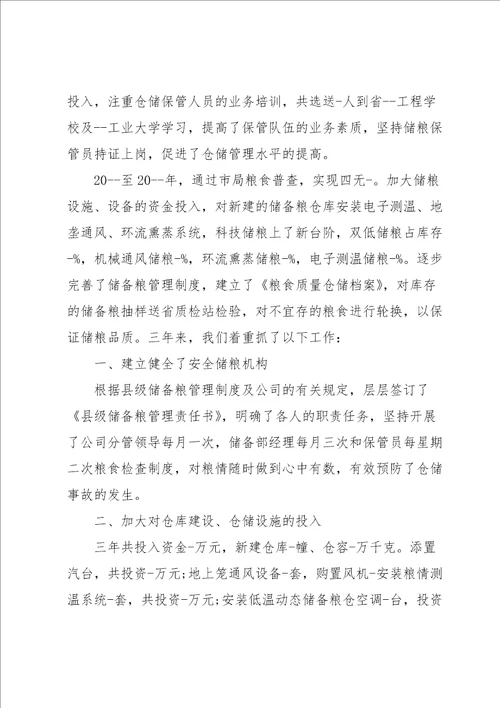 投入，注重仓储保管人员的业务培训，共选送-人到省--工程学校及--工业大学学习，提高了保管队伍的业务素质，坚持储粮保管员持证上岗，促进了仓储管理水平的提高。

20--至20--年，通过市局粮食普查，实现四无-。加大储粮设施、设备的资金投入，对新建的储备粮仓库安装电子测温、地垄通风、环流熏蒸系统，科技储粮上了新台阶，双低储粮占库存-%，机械通风储粮-%，环流熏蒸储粮-%，电子测温储粮-%。逐步完善了储备粮管理制度，建立了《粮食质量仓储档案》，对库存的储备粮抽样送省质检站检验，对不宜存的粮食进行轮换，以保证储粮品质。三年来，我们着重抓了以下工作：

一、建立健全了安全储粮机构

根据县级储备粮管理制度及公司的有关规定，层层签订了《县级储备粮管理责任书》，明确了各人的职责任务，坚持开展了公司分管领导每月一次，储备部经理每月三次和保管员每星期二次粮食检查制度，对粮情随时做到心中有数，有效预防了仓储事故的发生。

二、加大对仓库建设、仓储设施的投入

三年共投入资金-万元，新建仓库-幢、仓容-万千克。添置汽台，共投资-万元;地上笼通风设备-套，购置风机-安装粮情测温系统-套，共投资-万元;安装低温动态储备粮仓空调-台，投资